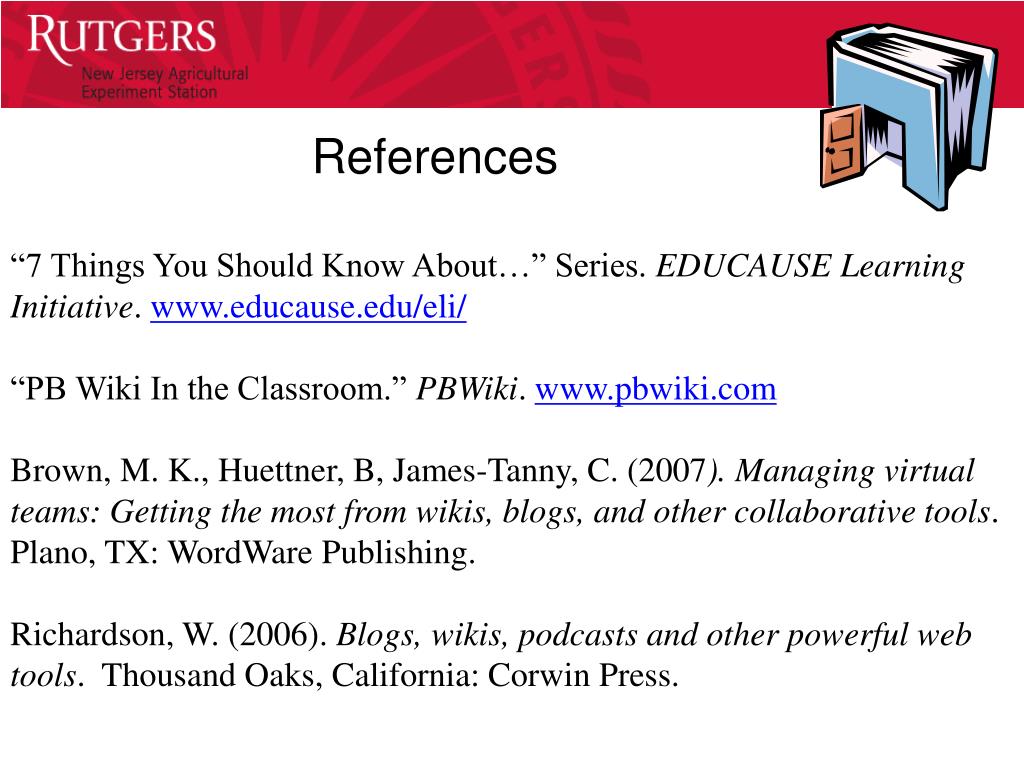 RUTGERS
New Jersey Agricultural Experiment Station

References

“7 Things You Should Know About…” Series. EDUCAUSE Learning Initiative. www.educause.edu/eli/

“PB Wiki In the Classroom.” PBWiki. www.pbwiki.com

Brown, M. K., Huettner, B, James-Tanny, C. (2007). Managing virtual teams: Getting the most from wikis, blogs, and other collaborative tools. Plano, TX: WordWare Publishing.

Richardson, W. (2006). Blogs, wikis, podcasts and other powerful web tools. Thousand Oaks, California: Corwin Press.